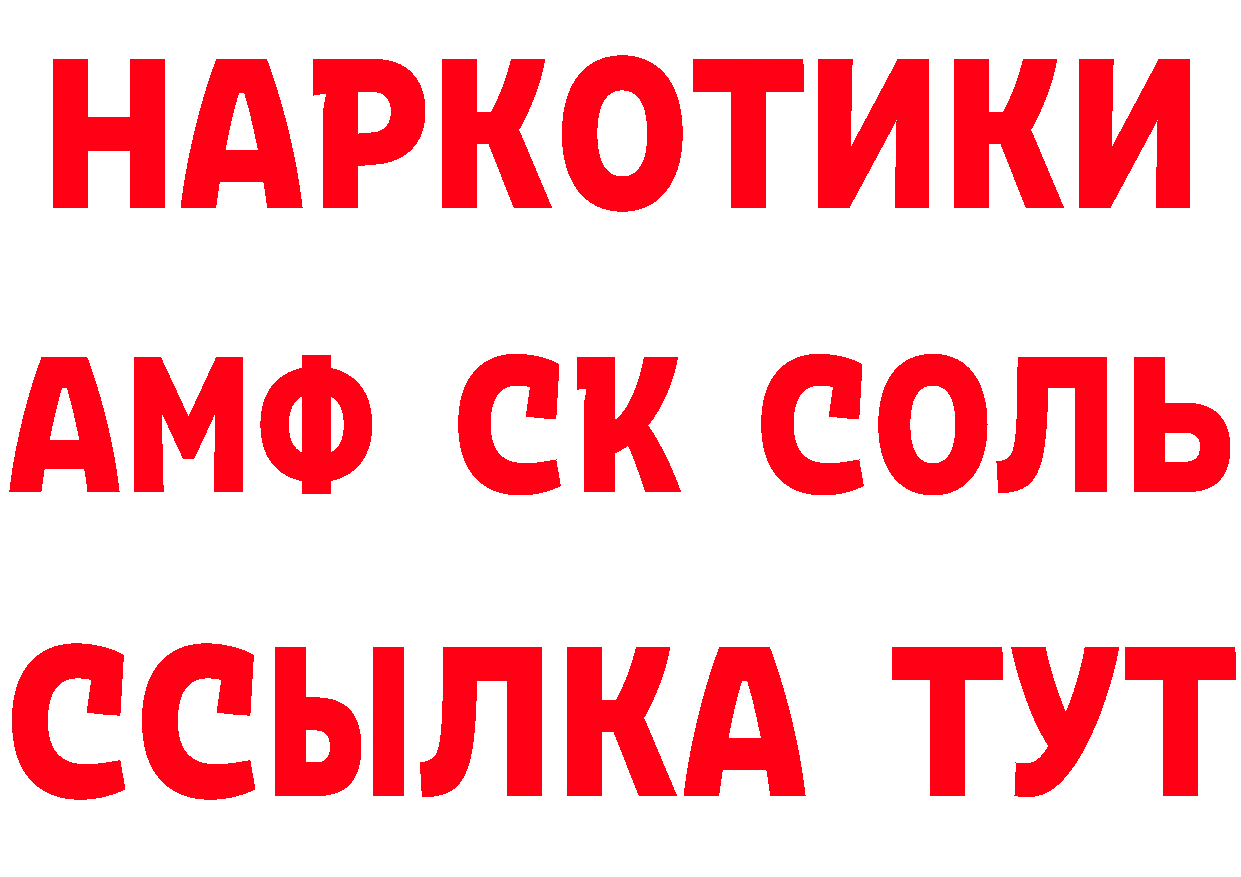 НАРКОТИКИ

АМФ СК СОЛЬ

ССЫЛКА ТУТ